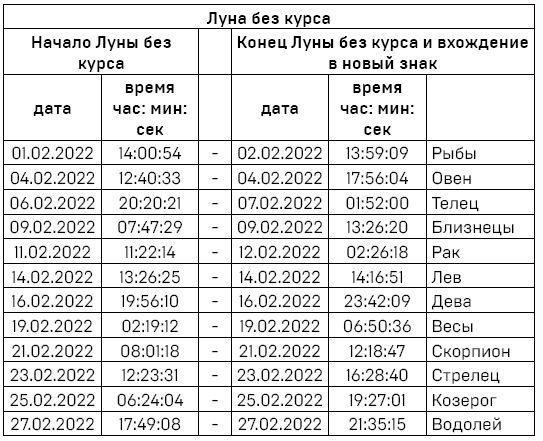 | Луна без курса | | | | | |
|---|---|---|---|---|---|
| Начало Луны без курса | | | Конец Луны без курса и вхождение в новый знак | | |
| дата | время час: мин: сек | | дата | время час: мин: сек | |
| 01.02.2022 | 14:00:54 | - | 02.02.2022 | 13:59:09 | Рыбы |
| 04.02.2022 | 12:40:33 | - | 04.02.2022 | 17:56:04 | Овен |
| 06.02.2022 | 20:20:21 | - | 07.02.2022 | 01:52:00 | Телец |
| 09.02.2022 | 07:47:29 | - | 09.02.2022 | 13:26:20 | Близнецы |
| 11.02.2022 | 11:22:14 | - | 12.02.2022 | 02:26:18 | Рак |
| 14.02.2022 | 13:26:25 | - | 14.02.2022 | 14:16:51 | Лев |
| 16.02.2022 | 19:56:10 | - | 16.02.2022 | 23:42:09 | Дева |
| 19.02.2022 | 02:19:12 | - | 19.02.2022 | 06:50:36 | Весы |
| 21.02.2022 | 08:01:18 | - | 21.02.2022 | 12:18:47 | Скорпион |
| 23.02.2022 | 12:23:31 | - | 23.02.2022 | 16:28:40 | Стрелец |
| 25.02.2022 | 06:24:04 | - | 25.02.2022 | 19:27:01 | Козерог |
| 27.02.2022 | 17:49:08 | - | 27.02.2022 | 21:35:15 | Водолей |